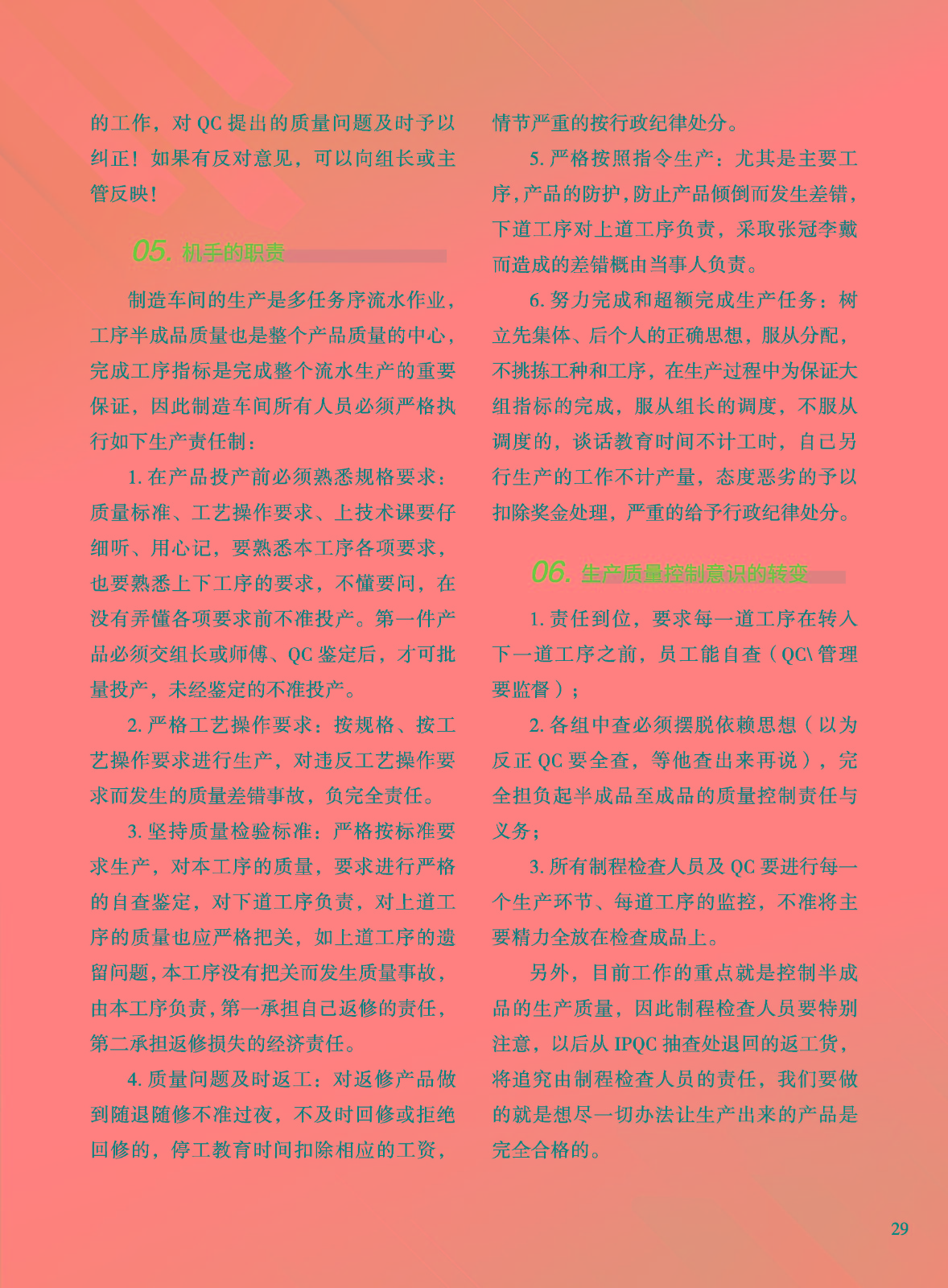 的工作，对 QC 提出的质量问题及时予以纠正！如果有反对意见，可以向组长或主管反映！

05. 机手的职责

制造车间的生产是多任务序流水作业，工序半成品质量也是整个产品质量的中心，完成工序指标是完成整个流水生产的重要保证，因此制造车间所有人员必须严格执行如下生产责任制：

1. 在产品投产前必须熟悉规格要求：质量标准、工艺操作要求、上技术课要仔细听、用心记，要熟悉本工序各项要求，也要熟悉上下工序的要求，不懂要问，在没有弄懂各项要求前不准投产。第一件产品必须交组长或师傅、QC 鉴定后，才可批量投产，未经鉴定的不准投产。

2. 严格工艺操作要求：按规格、按工艺操作要求进行生产，对违反工艺操作要求而发生的质量差错事故，负完全责任。

3. 坚持质量检验标准：严格按标准要求生产，对本工序的质量，要求进行严格的自查鉴定，对下道工序负责，对上道工序的质量也应严格把关，如上道工序的遗留问题，本工序没有把关而发生质量事故，由本工序负责，第一承担自己返修的责任，第二承担返修损失的经济责任。

4. 质量问题及时返工：对返修产品做到随退随修不准过夜，不及时回修或拒绝回修的，停工教育时间扣除相应的工资，情节严重的按行政纪律处分。

5. 严格按照指令生产：尤其是主要工序，产品的防护，防止产品倾倒而发生差错，下道工序对上道工序负责，采取张冠李戴而造成的差错概由当事人负责。

6. 努力完成和超额完成生产任务：树立先集体、后个人的正确思想，服从分配，不挑拣工种和工序，在生产过程中为保证大组指标的完成，服从组长的调度，不服从调度的，谈话教育时间不计工时，自己另行生产的工作不计产量，态度恶劣的予以扣除奖金处理，严重的给予行政纪律处分。

06. 生产质量控制意识的转变

1. 责任到位，要求每一道工序在转入下一道工序之前，员工能自查（QC\ 管理要监督）；

2. 各组中查必须摆脱依赖思想（以为反正 QC 要全查，等他查出来再说），完全担负起半成品至成品的质量控制责任与义务；

3. 所有制程检查人员及 QC 要进行每一个生产环节、每道工序的监控，不准将主要精力全放在检查成品上。

另外，目前工作的重点就是控制半成品的生产质量，因此制程检查人员要特别注意，以后从 IPQC 抽查处退回的返工货，将追究由制程检查人员的责任，我们要做的就是想尽一切办法让生产出来的产品是完全合格的。

29